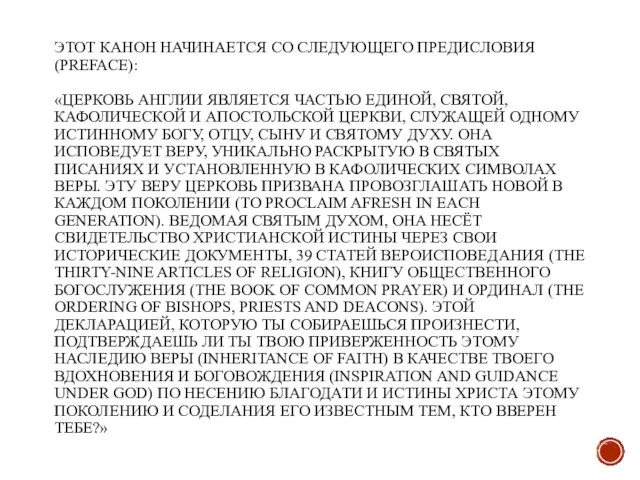 ЭТОТ КАНОН НАЧИНАЕТСЯ СО СЛЕДУЮЩЕГО ПРЕДИСЛОВИЯ (PREFACE):

«ЦЕРКОВЬ АНГЛИИ ЯВЛЯЕТСЯ ЧАСТЬЮ ЕДИНОЙ, СВЯТОЙ, КАФОЛИЧЕСКОЙ И АПОСТОЛЬСКОЙ ЦЕРКВИ, СЛУЖАЩЕЙ ОДНОМУ ИСТИННОМУ БОГУ, ОТЦУ, СЫНУ И СВЯТОМУ ДУХУ. ОНА ИСПОВЕДУЕТ ВЕРУ, УНИКАЛЬНО РАСКРЫТУЮ В СВЯТЫХ ПИСАНИЯХ И УСТАНОВЛЕННУЮ В КАФОЛИЧЕСКИХ СИМВОЛАХ ВЕРЫ. ЭТУ ВЕРУ ЦЕРКОВЬ ПРИЗВАНА ПРОВОЗГЛАШАТЬ НОВОЙ В КАЖДОМ ПОКОЛЕНИИ (TO PROCLAIM AFRESH IN EACH GENERATION). ВЕДОМАЯ СВЯТЫМ ДУХОМ, ОНА НЕСЁТ СВИДЕТЕЛЬСТВО ХРИСТИАНСКОЙ ИСТИНЫ ЧЕРЕЗ СВОИ ИСТОРИЧЕСКИЕ ДОКУМЕНТЫ, 39 СТАТЕЙ ВЕРОИСПОВЕДАНИЯ (THE THIRTY-NINE ARTICLES OF RELIGION), КНИГУ ОБЩЕСТВЕННОГО БОГОСЛУЖЕНИЯ (THE BOOK OF COMMON PRAYER) И ОРДИНАЛ (THE ORDERING OF BISHOPS, PRIESTS AND DEACONS). ЭТОЙ ДЕКЛАРАЦИЕЙ, КОТОРУЮ ТЫ СОБИРАЕШЬСЯ ПРОИЗНЕСТИ, ПОДТВЕРЖДАЕШЬ ЛИ ТЫ ТВОЮ ПРИВЕРЖЕННОСТЬ ЭТОМУ НАСЛЕДИЮ ВЕРЫ (INHERITANCE OF FAITH) В КАЧЕСТВЕ ТВОЕГО ВДОХНОВЕНИЯ И БОГОВОЖДЕНИЯ (INSPIRATION AND GUIDANCE UNDER GOD) ПО НЕСЕНИЮ БЛАГОДАТИ И ИСТИНЫ ХРИСТА ЭТОМУ ПОКОЛЕНИЮ И СОДЕЛАНИЯ ЕГО ИЗВЕСТНЫМ ТЕМ, КТО ВВЕРЕН ТЕБЕ?»